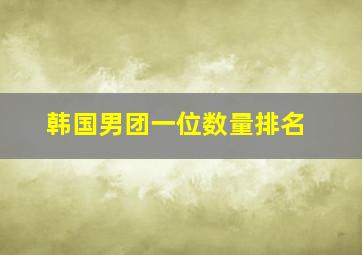 韩国男团一位数量排名